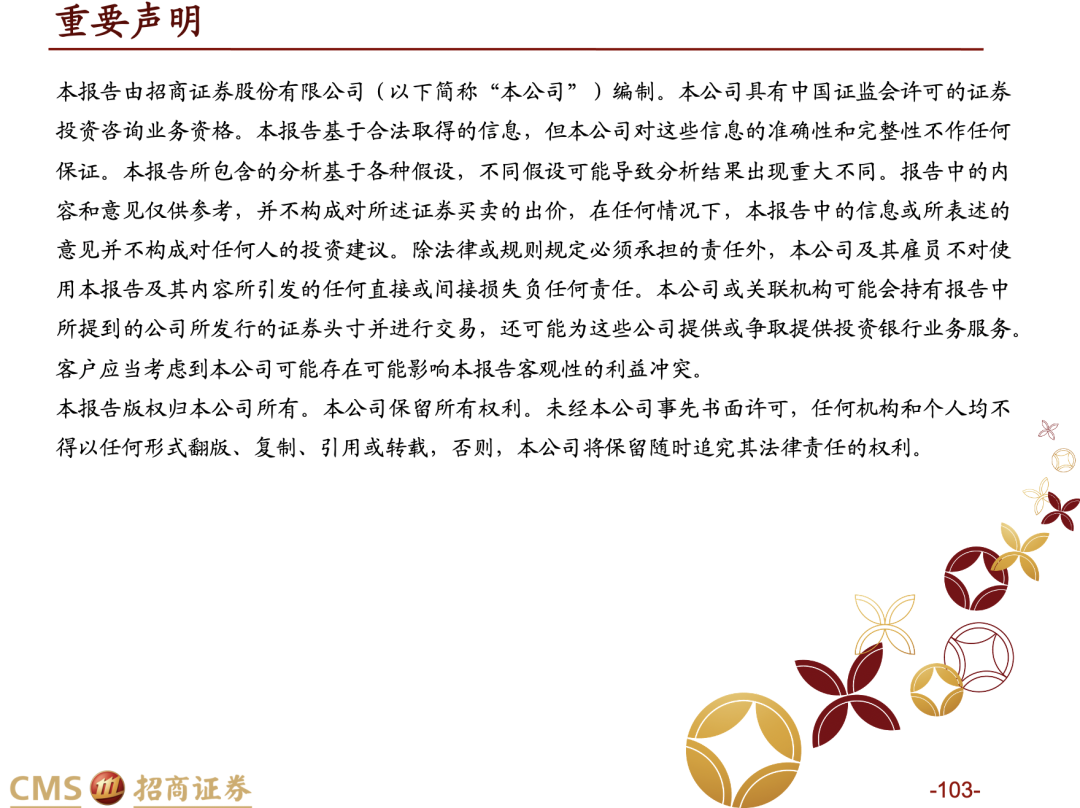 重要声明

本报告由招商证券股份有限公司（以下简称“本公司”）编制。本公司具有中国证监会许可的证券投资咨询业务资格。本报告基于合法取得的信息，但本公司对这些信息的准确性和完整性不作任何保证。本报告所包含的分析基于各种假设，不同假设可能导致分析结果出现重大不同。报告中的内容和意见仅供参考，并不构成对所述证券买卖的出价，在任何情况下，本报告中的信息或所表述的意见并不构成对任何人的投资建议。除法律或规则规定必须承担的责任外，本公司及其雇员不对使用本报告及其内容所引发的任何直接或间接损失负任何责任。本公司或关联机构可能会持有报告中所提到的公司所发行的证券头寸并进行交易，还可能为这些公司提供或争取提供投资银行业务服务。客户应当考虑到本公司可能存在可能影响本报告客观性的利益冲突。

本报告版权归本公司所有。本公司保留所有权利。未经本公司事先书面许可，任何机构和个人均不得以任何形式翻版、复制、引用或转载，否则，本公司将保留随时追究其法律责任的权利。

CMS 招商证券

-103-